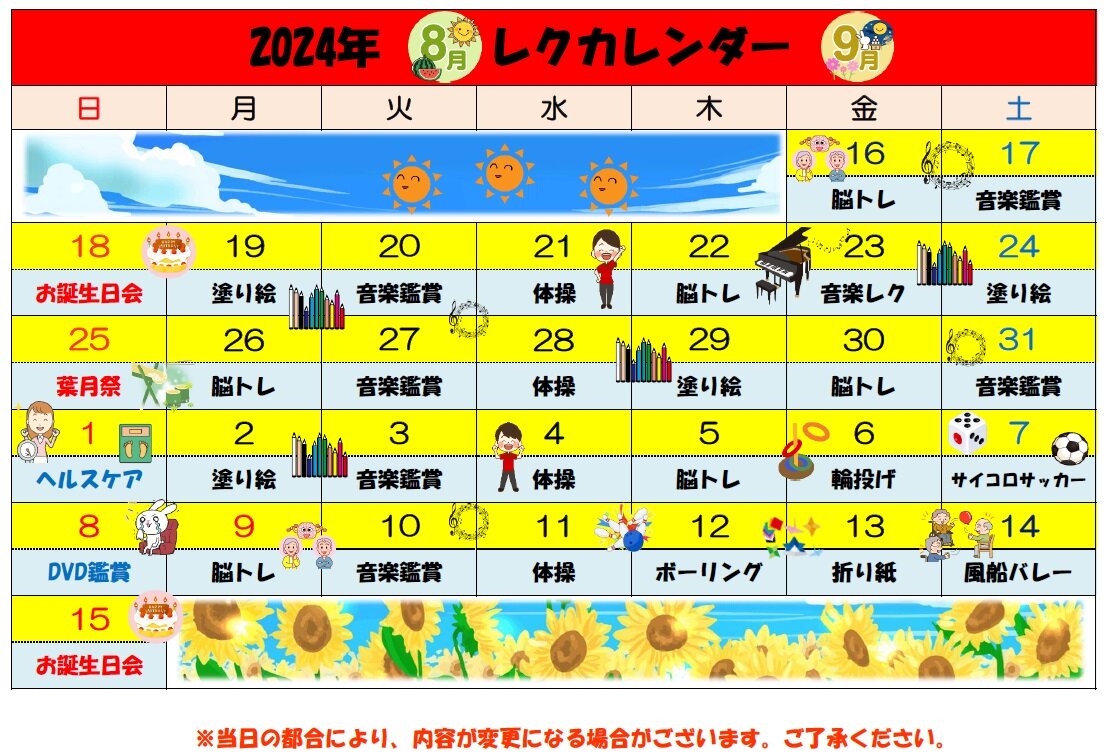 2024年 8月 レクカレンダー 9月

| 日 | 月 | 火 | 水 | 木 | 金 | 土 |
|---|---|---|---|---|---|---|
| | | | | | 16 | 17 |
| | | | | | 脳トレ | 音楽鑑賞 |
| 18 | 19 | 20 | 21 | 22 | 23 | 24 |
| お誕生日会 | 塗り絵 | 音楽鑑賞 | 体操 | 脳トレ | 音楽レク | 塗り絵 |
| 25 | 26 | 27 | 28 | 29 | 30 | 31 |
| 葉月祭 | 脳トレ | 音楽鑑賞 | 体操 | 塗り絵 | 脳トレ | 音楽鑑賞 |
| 1 | 2 | 3 | 4 | 5 | 6 | 7 |
| ヘルスケア | 塗り絵 | 音楽鑑賞 | 体操 | 脳トレ | 輪投げ | サイコロサッカー |
| 8 | 9 | 10 | 11 | 12 | 13 | 14 |
| DVD鑑賞 | 脳トレ | 音楽鑑賞 | 体操 | ボーリング | 折り紙 | 風船バレー |
| 15 | | | | | | |
| お誕生日会 | | | | | | |

※当日の都合により、内容が変更になる場合がございます。ご了承ください。